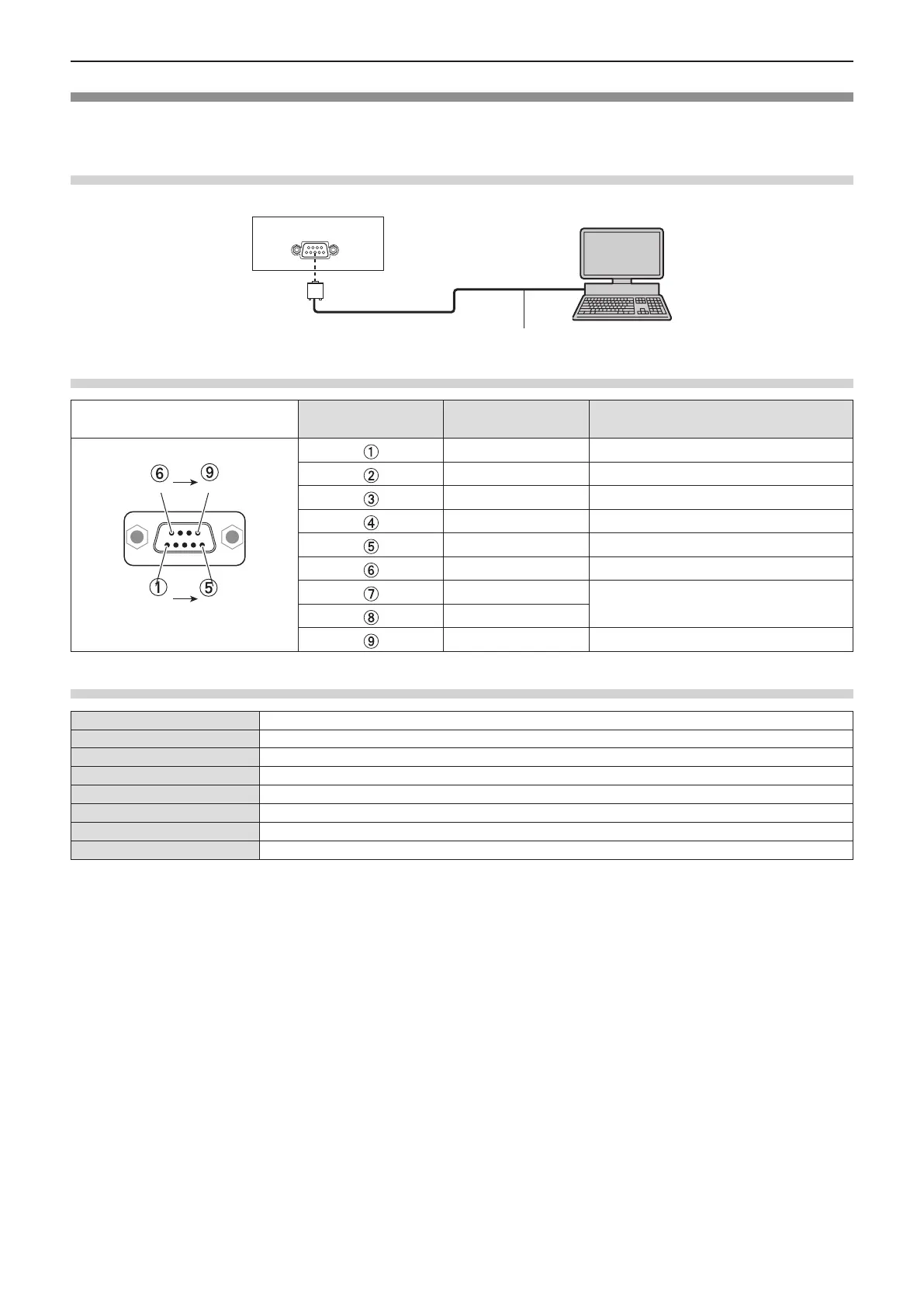 ⑥ ⑨

① ⑤

①

②

③

④

⑤

⑥

⑦

⑧

⑨